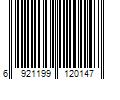 6 921199 120147